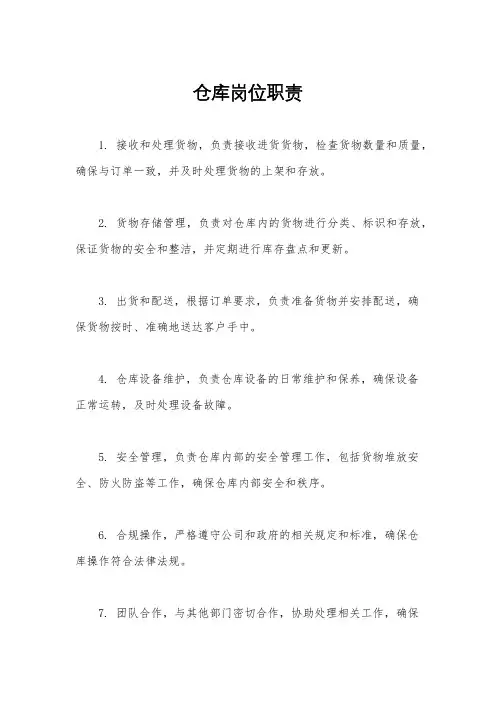 仓库岗位职责

1. 接收和处理货物，负责接收进货货物，检查货物数量和质量，确保与订单一致，并及时处理货物的上架和存放。

2. 货物存储管理，负责对仓库内的货物进行分类、标识和存放，保证货物的安全和整洁，并定期进行库存盘点和更新。

3. 出货和配送，根据订单要求，负责准备货物并安排配送，确保货物按时、准确地送达客户手中。

4. 仓库设备维护，负责仓库设备的日常维护和保养，确保设备正常运转，及时处理设备故障。

5. 安全管理，负责仓库内部的安全管理工作，包括货物堆放安全、防火防盗等工作，确保仓库内部安全和秩序。

6. 合规操作，严格遵守公司和政府的相关规定和标准，确保仓库操作符合法律法规。

7. 团队合作，与其他部门密切合作，协助处理相关工作，确保